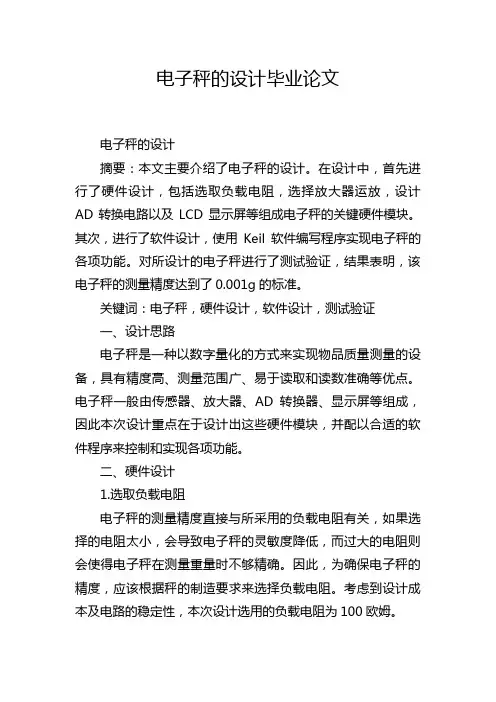 电子秤的设计毕业论文

电子秤的设计

摘要：本文主要介绍了电子秤的设计。在设计中，首先进行了硬件设计，包括选取负载电阻，选择放大器运放，设计 AD 转换电路以及 LCD 显示屏等组成电子秤的关键硬件模块。其次，进行了软件设计，使用 Keil 软件编写程序实现电子秤的各项功能。对所设计的电子秤进行了测试验证，结果表明，该电子秤的测量精度达到了 0.001g 的标准。

关键词：电子秤，硬件设计，软件设计，测试验证

一、设计思路

电子秤是一种以数字量化的方式来实现物品质量测量的设备，具有精度高、测量范围广、易于读取和读数准确等优点。电子秤一般由传感器、放大器、AD 转换器、显示屏等组成，因此本次设计重点在于设计出这些硬件模块，并配以合适的软件程序来控制和实现各项功能。

二、硬件设计

1.选取负载电阻

电子秤的测量精度直接与所采用的负载电阻有关，如果选择的电阻太小，会导致电子秤的灵敏度降低，而过大的电阻则会使得电子秤在测量重量时不够精确。因此，为确保电子秤的精度，应该根据秤的制造要求来选择负载电阻。考虑到设计成本及电路的稳定性，本次设计选用的负载电阻为 100 欧姆。